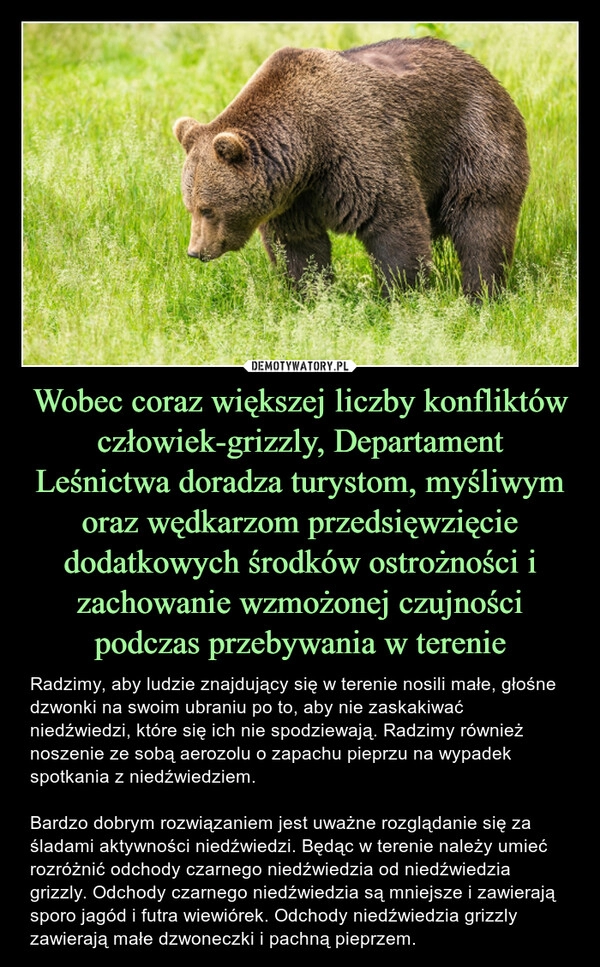 DEMOTYWATORY.PL

Wobec coraz większej liczby konfliktów człowiek-grizzly, Departament Leśnictwa doradza turystom, myśliwym oraz wędkarzom przedsięwzięcie dodatkowych środków ostrożności i zachowanie wzmożonej czujności podczas przebywania w terenie

Radzimy, aby ludzie znajdujący się w terenie nosili małe, głośne dzwonki na swoim ubraniu po to, aby nie zaskakiwać niedźwiedzi, które się ich nie spodziewają. Radzimy również noszenie ze sobą aerozolu o zapachu pieprzu na wypadek spotkania z niedźwiedziem.

Bardzo dobrym rozwiązaniem jest uważne rozglądanie się za śladami aktywności niedźwiedzi. Będąc w terenie należy umieć rozróżnić odchody czarnego niedźwiedzia od niedźwiedzia grizzly. Odchody czarnego niedźwiedzia są mniejsze i zawierają sporo jagód i futra wiewiórek. Odchody niedźwiedzia grizzly zawierają małe dzwoneczki i pachną pieprzem.